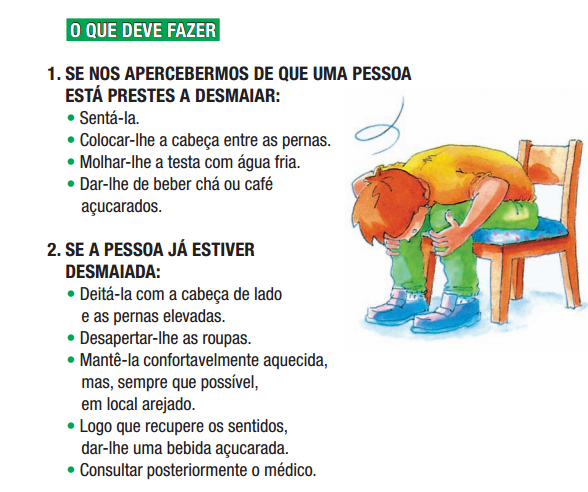 O QUE DEVE FAZER

1. SE NOS APERCEBERMOS DE QUE UMA PESSOA ESTÁ PRESTES A DESMAIAR:
• Sentá-la.
• Colocar-lhe a cabeça entre as pernas.
• Molhar-lhe a testa com água fria.
• Dar-lhe de beber chá ou café açucarados.

2. SE A PESSOA JÁ ESTIVER DESMAIADA:
• Deitá-la com a cabeça de lado e as pernas elevadas.
• Desapertar-lhe as roupas.
• Mantê-la confortavelmente aquecida, mas, sempre que possível, em local arejado.
• Logo que recupere os sentidos, dar-lhe uma bebida açucarada.
• Consultar posteriormente o médico.